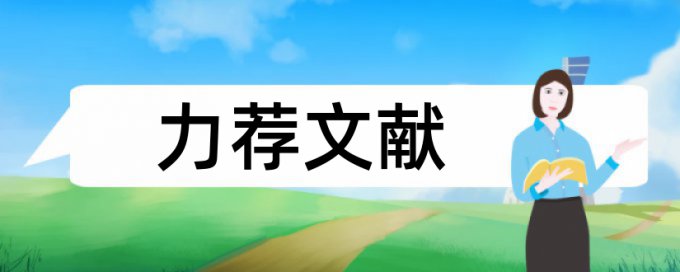 力荐文献